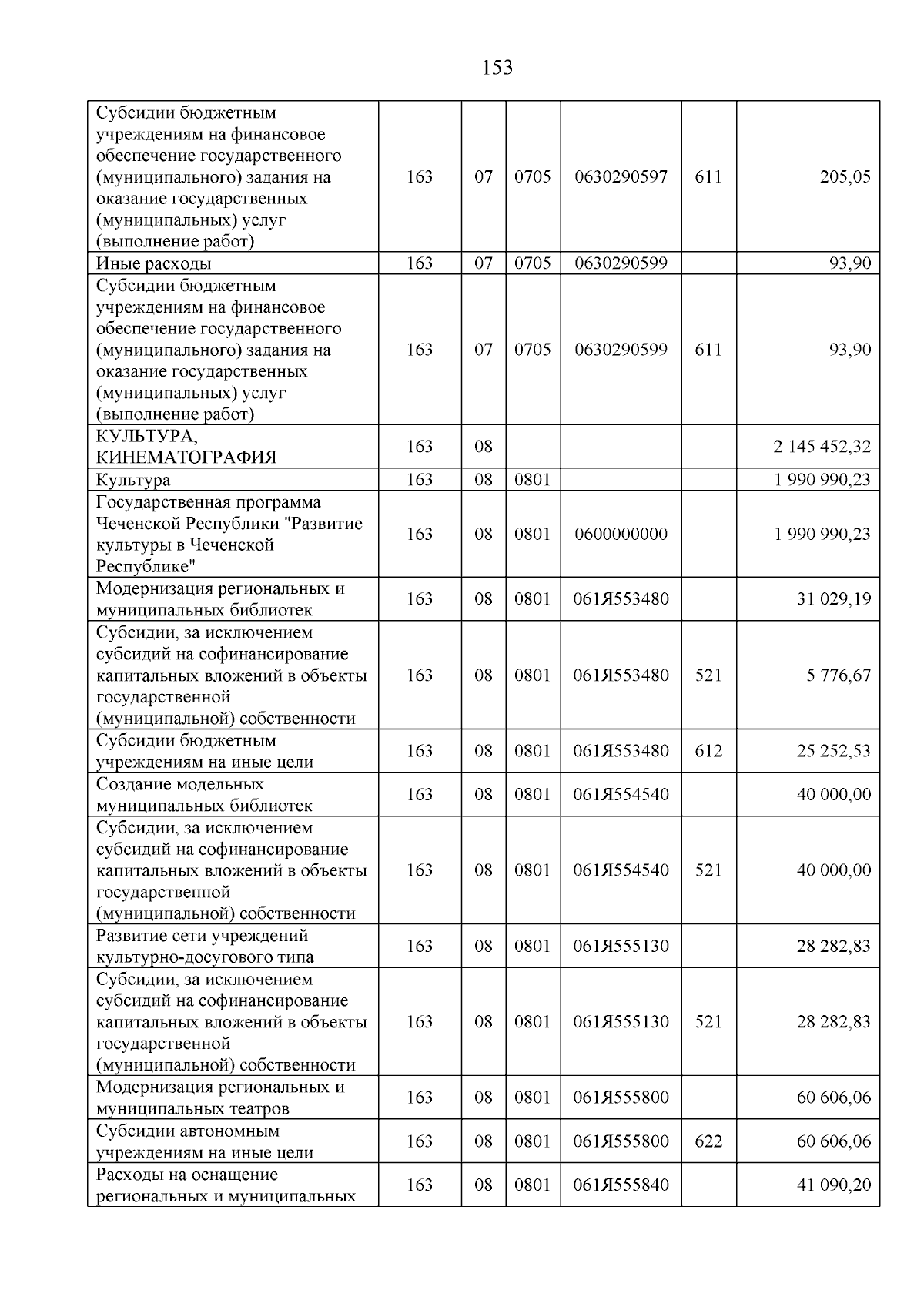 153

| Субсидии бюджетным учреждениям на финансовое обеспечение государственного (муниципального) задания на оказание государственных (муниципальных) услуг (выполнение работ) | 163 | 07 | 0705 | 0630290597 | 611 | 205,05 |
|---|---|---|---|---|---|---|
| Иные расходы | 163 | 07 | 0705 | 0630290599 | | 93,90 |
| Субсидии бюджетным учреждениям на финансовое обеспечение государственного (муниципального) задания на оказание государственных (муниципальных) услуг (выполнение работ) | 163 | 07 | 0705 | 0630290599 | 611 | 93,90 |
| КУЛЬТУРА, КИНЕМАТОГРАФИЯ | 163 | 08 | | | | 2 145 452,32 |
| Культура | 163 | 08 | 0801 | | | 1 990 990,23 |
| Государственная программа Чеченской Республики "Развитие культуры в Чеченской Республике" | 163 | 08 | 0801 | 0600000000 | | 1 990 990,23 |
| Модернизация региональных и муниципальных библиотек | 163 | 08 | 0801 | 061Я553480 | | 31 029,19 |
| Субсидии, за исключением субсидий на софинансирование капитальных вложений в объекты государственной (муниципальной) собственности | 163 | 08 | 0801 | 061Я553480 | 521 | 5 776,67 |
| Субсидии бюджетным учреждениям на иные цели | 163 | 08 | 0801 | 061Я553480 | 612 | 25 252,53 |
| Создание модельных муниципальных библиотек | 163 | 08 | 0801 | 061Я554540 | | 40 000,00 |
| Субсидии, за исключением субсидий на софинансирование капитальных вложений в объекты государственной (муниципальной) собственности | 163 | 08 | 0801 | 061Я554540 | 521 | 40 000,00 |
| Развитие сети учреждений культурно-досугового типа | 163 | 08 | 0801 | 061Я555130 | | 28 282,83 |
| Субсидии, за исключением субсидий на софинансирование капитальных вложений в объекты государственной (муниципальной) собственности | 163 | 08 | 0801 | 061Я555130 | 521 | 28 282,83 |
| Модернизация региональных и муниципальных театров | 163 | 08 | 0801 | 061Я555800 | | 60 606,06 |
| Субсидии автономным учреждениям на иные цели | 163 | 08 | 0801 | 061Я555800 | 622 | 60 606,06 |
| Расходы на оснащение региональных и муниципальных | 163 | 08 | 0801 | 061Я555840 | | 41 090,20 |